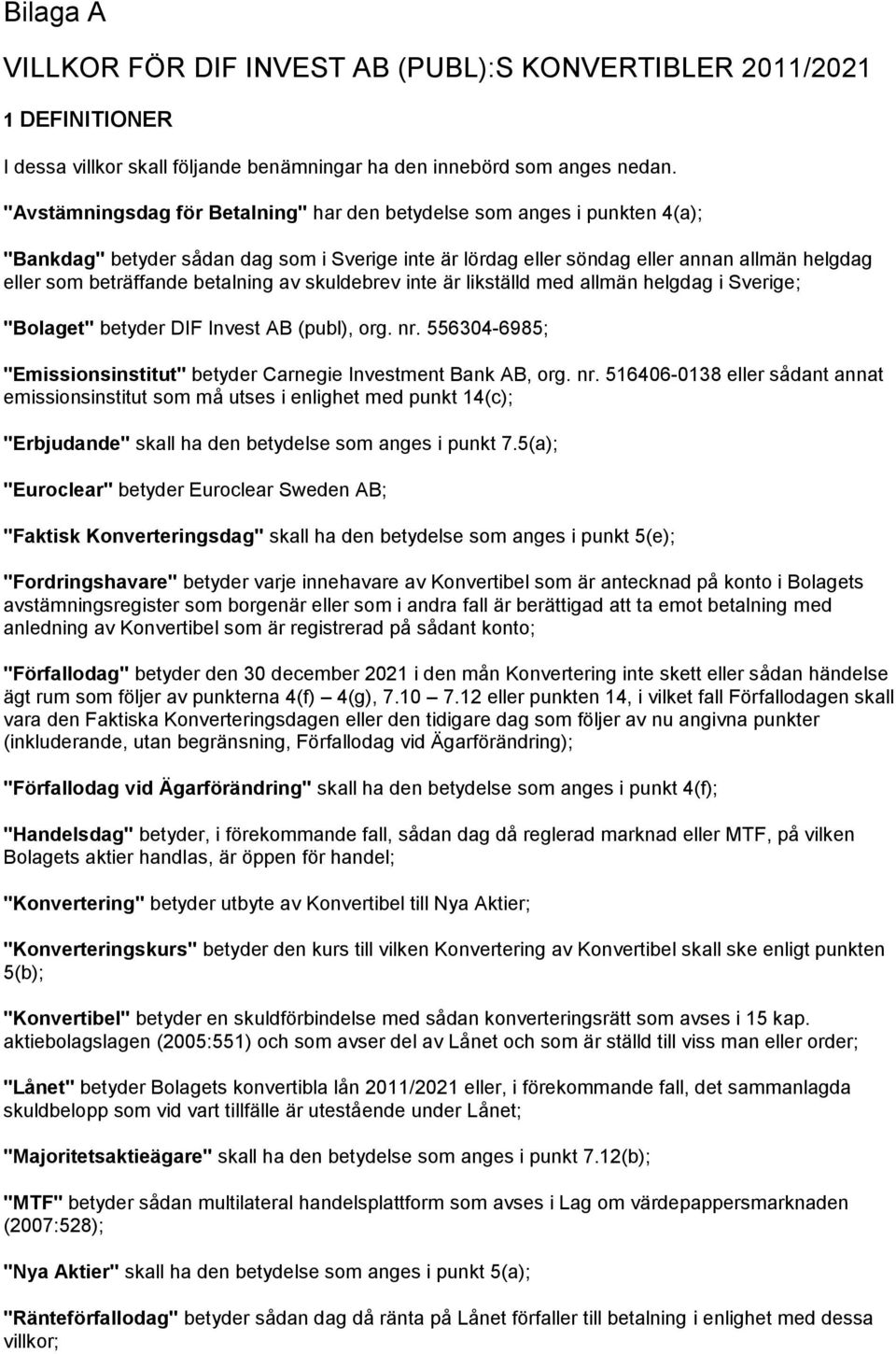 Bilaga A

VILLKOR FÖR DIF INVEST AB (PUBL):S KONVERTIBLER 2011/2021

1 DEFINITIONER

I dessa villkor skall följande benämningar ha den innebörd som anges nedan.

"Avstämningsdag för Betalning" har den betydelse som anges i punkten 4(a);

"Bankdag" betyder sådan dag som i Sverige inte är lördag eller söndag eller annan allmän helgdag eller som beträffande betalning av skuldebrev inte är likställd med allmän helgdag i Sverige;

"Bolaget" betyder DIF Invest AB (publ), org. nr. 556304-6985;

"Emissionsinstitut" betyder Carnegie Investment Bank AB, org. nr. 516406-0138 eller sådant annat emissionsinstitut som må utses i enlighet med punkt 14(c);

"Erbjudande" skall ha den betydelse som anges i punkt 7.5(a);

"Euroclear" betyder Euroclear Sweden AB;

"Faktisk Konverteringsdag" skall ha den betydelse som anges i punkt 5(e);

"Fordringshavare" betyder varje innehavare av Konvertibel som är antecknad på konto i Bolagets avstämningsregister som borgenär eller som i andra fall är berättigad att ta emot betalning med anledning av Konvertibel som är registrerad på sådant konto;

"Förfallodag" betyder den 30 december 2021 i den mån Konvertering inte skett eller sådan händelse ägt rum som följer av punkterna 4(f) 4(g), 7.10 7.12 eller punkten 14, i vilket fall Förfallodagen skall vara den Faktiska Konverteringsdagen eller den tidigare dag som följer av nu angivna punkter (inkluderande, utan begränsning, Förfallodag vid Ägarförändring);

"Förfallodag vid Ägarförändring" skall ha den betydelse som anges i punkt 4(f);

"Handelsdag" betyder, i förekommande fall, sådan dag då reglerad marknad eller MTF, på vilken Bolagets aktier handlas, är öppen för handel;

"Konvertering" betyder utbyte av Konvertibel till Nya Aktier;

"Konverteringskurs" betyder den kurs till vilken Konvertering av Konvertibel skall ske enligt punkten 5(b);

"Konvertibel" betyder en skuldförbindelse med sådan konverteringsrätt som avses i 15 kap. aktiebolagslagen (2005:551) och som avser del av Lånet och som är ställd till viss man eller order;

"Lånet" betyder Bolagets konvertibla lån 2011/2021 eller, i förekommande fall, det sammanlagda skuldbelopp som vid vart tillfälle är utestående under Lånet;

"Majoritetsaktieägare" skall ha den betydelse som anges i punkt 7.12(b);

"MTF" betyder sådan multilateral handelsplattform som avses i Lag om värdepappersmarknaden (2007:528);

"Nya Aktier" skall ha den betydelse som anges i punkt 5(a);

"Ränteförfallodag" betyder sådan dag då ränta på Lånet förfaller till betalning i enlighet med dessa villkor;